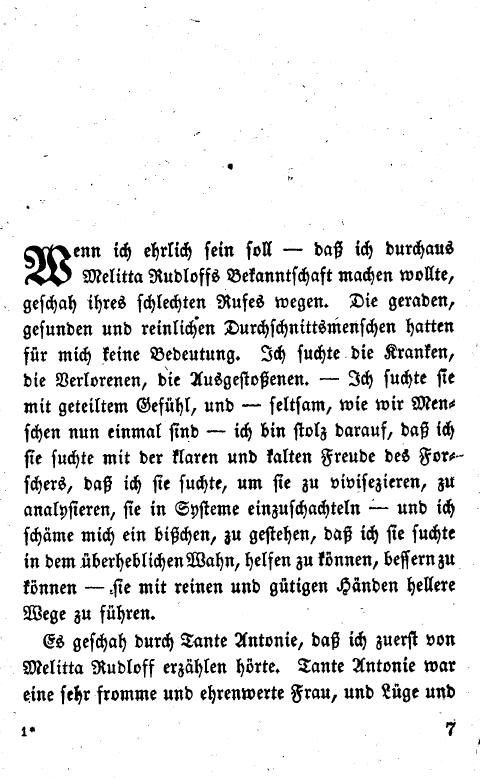 Wenn ich ehrlich sein soll — daß ich durchaus Melitta Rudloffs Bekanntschaft machen wollte, geschah ihres schlechten Rufes wegen. Die geraden, gesunden und reinlichen Durchschnittsmenschen hatten für mich keine Bedeutung. Ich suchte die Kranken, die Verlorenen, die Ausgestoßenen. — Ich suchte sie mit geteiltem Gefühl, und — seltsam, wie wir Menschen nun einmal sind — ich bin stolz darauf, daß ich sie suchte mit der klaren und kalten Freude des Forschers, daß ich sie suchte, um sie zu vivisezieren, zu analysieren, sie in Systeme einzuschachteln — und ich schäme mich ein bißchen, zu gestehen, daß ich sie suchte in dem überheblichen Wahn, helfen zu können, bessern zu können — sie mit reinen und gütigen Händen hellere Wege zu führen.

Es geschah durch Tante Antonie, daß ich zuerst von Melitta Rudloff erzählen hörte. Tante Antonie war eine sehr fromme und ehrenwerte Frau, und Lüge und

1* 7